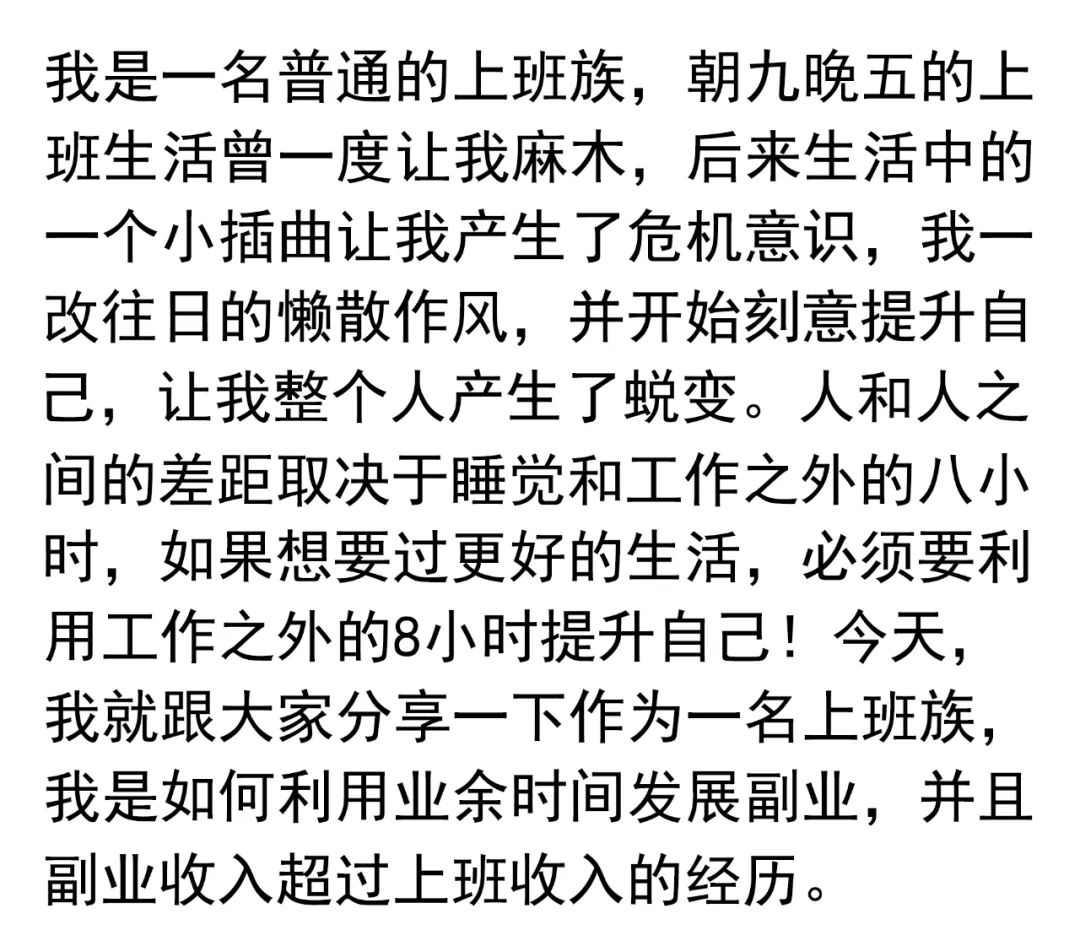 我是一名普通的上班族，朝九晚五的上班生活曾一度让我麻木，后来生活中的一个小插曲让我产生了危机意识，我一改往日的懒散作风，并开始刻意提升自己，让我整个人产生了蜕变。人和人之间的差距取决于睡觉和工作之外的八小时，如果想要过更好的生活，必须要利用工作之外的8小时提升自己！今天，我就跟大家分享一下作为一名上班族，我是如何利用业余时间发展副业，并且副业收入超过上班收入的经历。